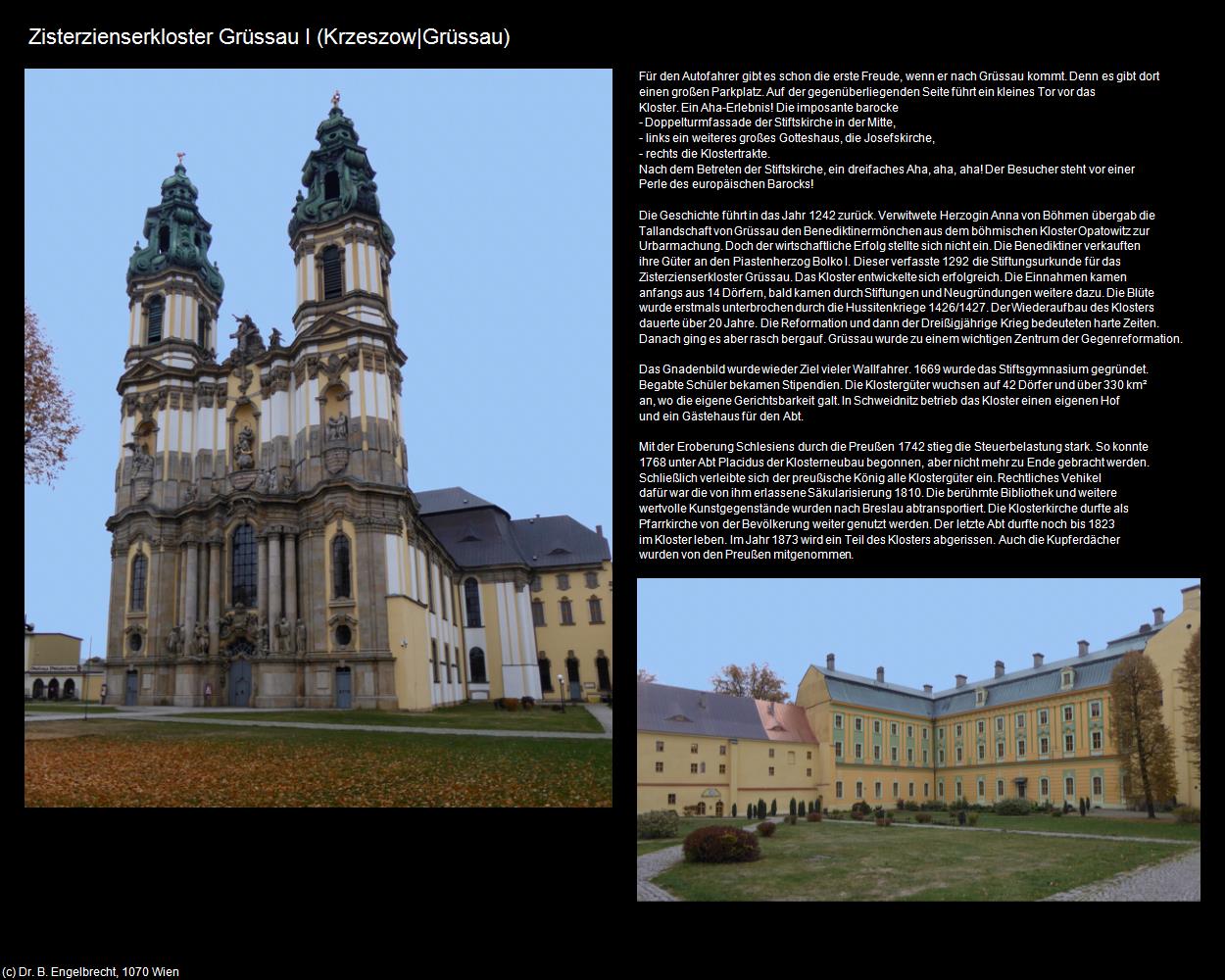 Zisterzienserkloster Grüssau I (Krzeszow|Grüssau)

Für den Autofahrer gibt es schon die erste Freude, wenn er nach Grüssau kommt. Denn es gibt dort einen großen Parkplatz. Auf der gegenüberliegenden Seite führt ein kleines Tor vor das Kloster. Ein Aha-Erlebnis! Die imposante barocke
- Doppelturmfassade der Stiftskirche in der Mitte,
- links ein weiteres großes Gotteshaus, die Josefskirche,
- rechts die Klostertrakte.
Nach dem Betreten der Stiftskirche, ein dreifaches Aha, aha, aha! Der Besucher steht vor einer Perle des europäischen Barocks!

Die Geschichte führt in das Jahr 1242 zurück. Verwitwete Herzogin Anna von Böhmen übergab die Tallandschaft von Grüssau den Benediktinermönchen aus dem böhmischen Kloster Opatowitz zur Urbarmachung. Doch der wirtschaftliche Erfolg stellte sich nicht ein. Die Benediktiner verkauften ihre Güter an den Piastenherzog Bolko I. Dieser verfasste 1292 die Stiftungsurkunde für das Zisterzienserkloster Grüssau. Das Kloster entwickelte sich erfolgreich. Die Einnahmen kamen anfangs aus 14 Dörfern, bald kamen durch Stiftungen und Neugründungen weitere dazu. Die Blüte wurde erstmals unterbrochen durch die Hussitenkriege 1426/1427. Der Wiederaufbau des Klosters dauerte über 20 Jahre. Die Reformation und dann der Dreißigjährige Krieg bedeuteten harte Zeiten. Danach ging es aber rasch bergauf. Grüssau wurde zu einem wichtigen Zentrum der Gegenreformation.

Das Gnadenbild wurde wieder Ziel vieler Wallfahrer. 1669 wurde das Stiftsgymnasium gegründet. Begabte Schüler bekamen Stipendien. Die Klostergüter wuchsen auf 42 Dörfer und über 330 km² an, wo die eigene Gerichtsbarkeit galt. In Schweidnitz betrieb das Kloster einen eigenen Hof und ein Gästehaus für den Abt.

Mit der Eroberung Schlesiens durch die Preußen 1742 stieg die Steuerbelastung stark. So konnte 1768 unter Abt Placidus der Klosterneubau begonnen, aber nicht mehr zu Ende gebracht werden. Schließlich verleibte sich der preußische König alle Klostergüter ein. Rechtliches Vehikel dafür war die von ihm erlassene Säkularisierung 1810. Die berühmte Bibliothek und weitere wertvolle Kunstgegenstände wurden nach Breslau abtransportiert. Die Klosterkirche durfte als Pfarrkirche von der Bevölkerung weiter genutzt werden. Der letzte Abt durfte noch bis 1823 im Kloster leben. Im Jahr 1873 wird ein Teil des Klosters abgerissen. Auch die Kupferdächer wurden von den Preußen mitgenommen.

(c) Dr. B. Engelbrecht, 1070 Wien